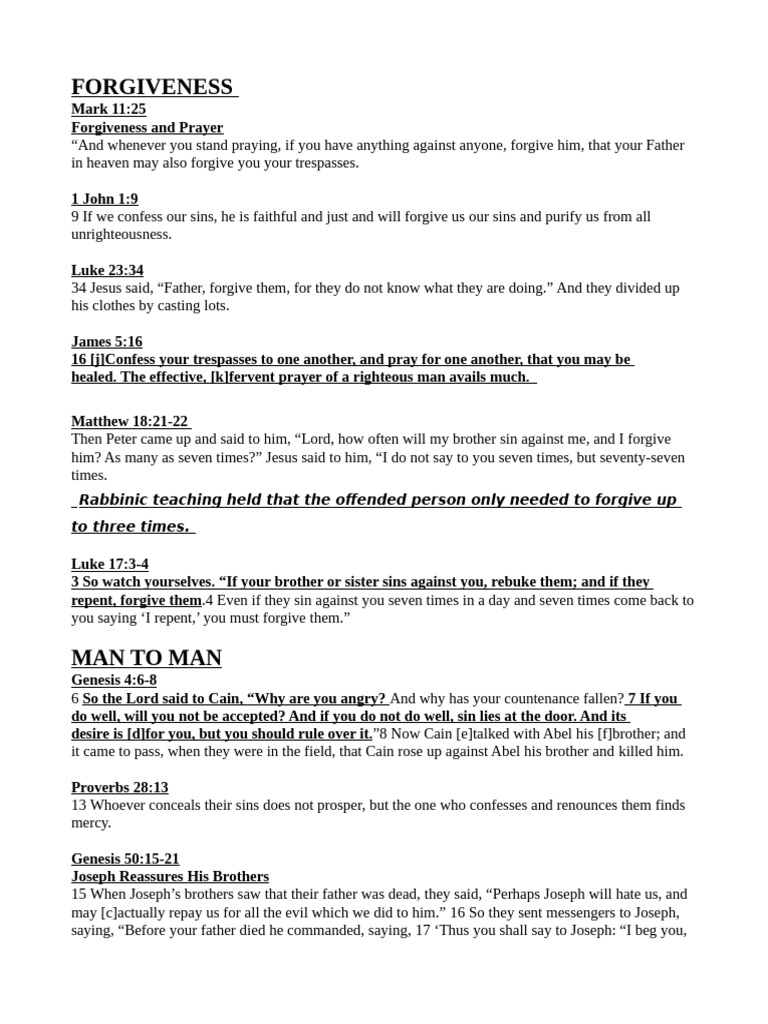 FORGIVENESS

Mark 11:25
Forgiveness and Prayer
“And whenever you stand praying, if you have anything against anyone, forgive him, that your Father in heaven may also forgive you your trespasses.

1 John 1:9
9 If we confess our sins, he is faithful and just and will forgive us our sins and purify us from all unrighteousness.

Luke 23:34
34 Jesus said, “Father, forgive them, for they do not know what they are doing.” And they divided up his clothes by casting lots.

James 5:16
16 [j]Confess your trespasses to one another, and pray for one another, that you may be healed. The effective, [k]fervent prayer of a righteous man avails much.

Matthew 18:21-22
Then Peter came up and said to him, “Lord, how often will my brother sin against me, and I forgive him? As many as seven times?” Jesus said to him, “I do not say to you seven times, but seventy-seven times.

Rabbinic teaching held that the offended person only needed to forgive up to three times.

Luke 17:3-4
3 So watch yourselves. “If your brother or sister sins against you, rebuke them; and if they repent, forgive them.4 Even if they sin against you seven times in a day and seven times come back to you saying ‘I repent,’ you must forgive them.”

MAN TO MAN

Genesis 4:6-8
6 So the Lord said to Cain, “Why are you angry? And why has your countenance fallen? 7 If you do well, will you not be accepted? And if you do not do well, sin lies at the door. And its desire is [d]for you, but you should rule over it.”8 Now Cain [e]talked with Abel his [f]brother; and it came to pass, when they were in the field, that Cain rose up against Abel his brother and killed him.

Proverbs 28:13
13 Whoever conceals their sins does not prosper, but the one who confesses and renounces them finds mercy.

Genesis 50:15-21
Joseph Reassures His Brothers
15 When Joseph’s brothers saw that their father was dead, they said, “Perhaps Joseph will hate us, and may [c]actually repay us for all the evil which we did to him.” 16 So they sent messengers to Joseph, saying, “Before your father died he commanded, saying, 17 ‘Thus you shall say to Joseph: “I beg you,